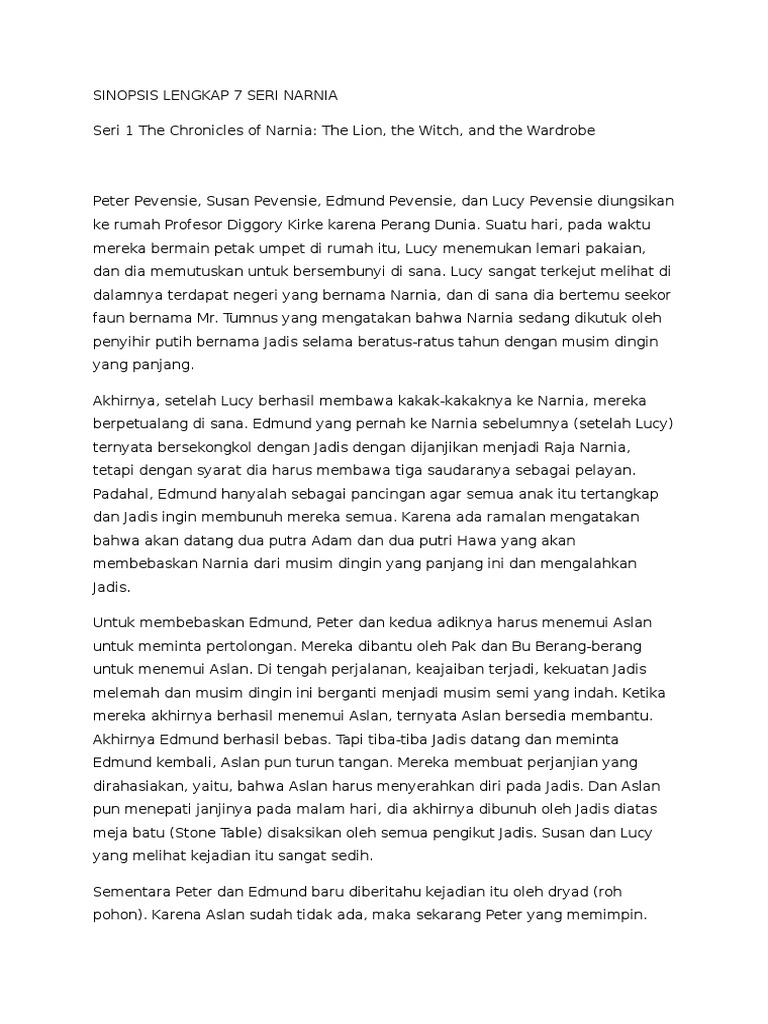 SINOPSIS LENGKAP 7 SERI NARNIA

Seri 1 The Chronicles of Narnia: The Lion, the Witch, and the Wardrobe

Peter Pevensie, Susan Pevensie, Edmund Pevensie, dan Lucy Pevensie diungsikan ke rumah Profesor Diggory Kirke karena Perang Dunia. Suatu hari, pada waktu mereka bermain petak umpet di rumah itu, Lucy menemukan lemari pakaian, dan dia memutuskan untuk bersembunyi di sana. Lucy sangat terkejut melihat di dalamnya terdapat negeri yang bernama Narnia, dan di sana dia bertemu seekor faun bernama Mr. Tumnus yang mengatakan bahwa Narnia sedang dikutuk oleh penyihir putih bernama Jadis selama beratus-ratus tahun dengan musim dingin yang panjang.

Akhirnya, setelah Lucy berhasil membawa kakak-kakaknya ke Narnia, mereka berpetualang di sana. Edmund yang pernah ke Narnia sebelumnya (setelah Lucy) ternyata bersekongkol dengan Jadis dengan dijanjikan menjadi Raja Narnia, tetapi dengan syarat dia harus membawa tiga saudaranya sebagai pelayan. Padahal, Edmund hanyalah sebagai pancingan agar semua anak itu tertangkap dan Jadis ingin membunuh mereka semua. Karena ada ramalan mengatakan bahwa akan datang dua putra Adam dan dua putri Hawa yang akan membebaskan Narnia dari musim dingin yang panjang ini dan mengalahkan Jadis.

Untuk membebaskan Edmund, Peter dan kedua adiknya harus menemui Aslan untuk meminta pertolongan. Mereka dibantu oleh Pak dan Bu Berang-berang untuk menemui Aslan. Di tengah perjalanan, keajaiban terjadi, kekuatan Jadis melemah dan musim dingin ini berganti menjadi musim semi yang indah. Ketika mereka akhirnya berhasil menemui Aslan, ternyata Aslan bersedia membantu. Akhirnya Edmund berhasil bebas. Tapi tiba-tiba Jadis datang dan meminta Edmund kembali, Aslan pun turun tangan. Mereka membuat perjanjian yang dirahasiakan, yaitu, bahwa Aslan harus menyerahkan diri pada Jadis. Dan Aslan pun menepati janjinya pada malam hari, dia akhirnya dibunuh oleh Jadis diatas meja batu (Stone Table) disaksikan oleh semua pengikut Jadis. Susan dan Lucy yang melihat kejadian itu sangat sedih.

Sementara Peter dan Edmund baru diberitahu kejadian itu oleh dryad (roh pohon). Karena Aslan sudah tidak ada, maka sekarang Peter yang memimpin.